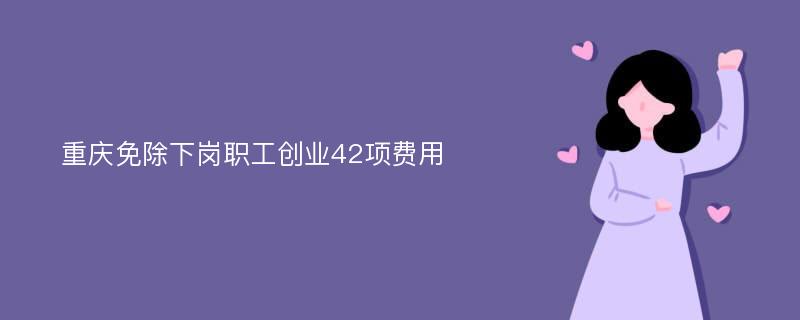 重庆免除下岗职工创业42项费用